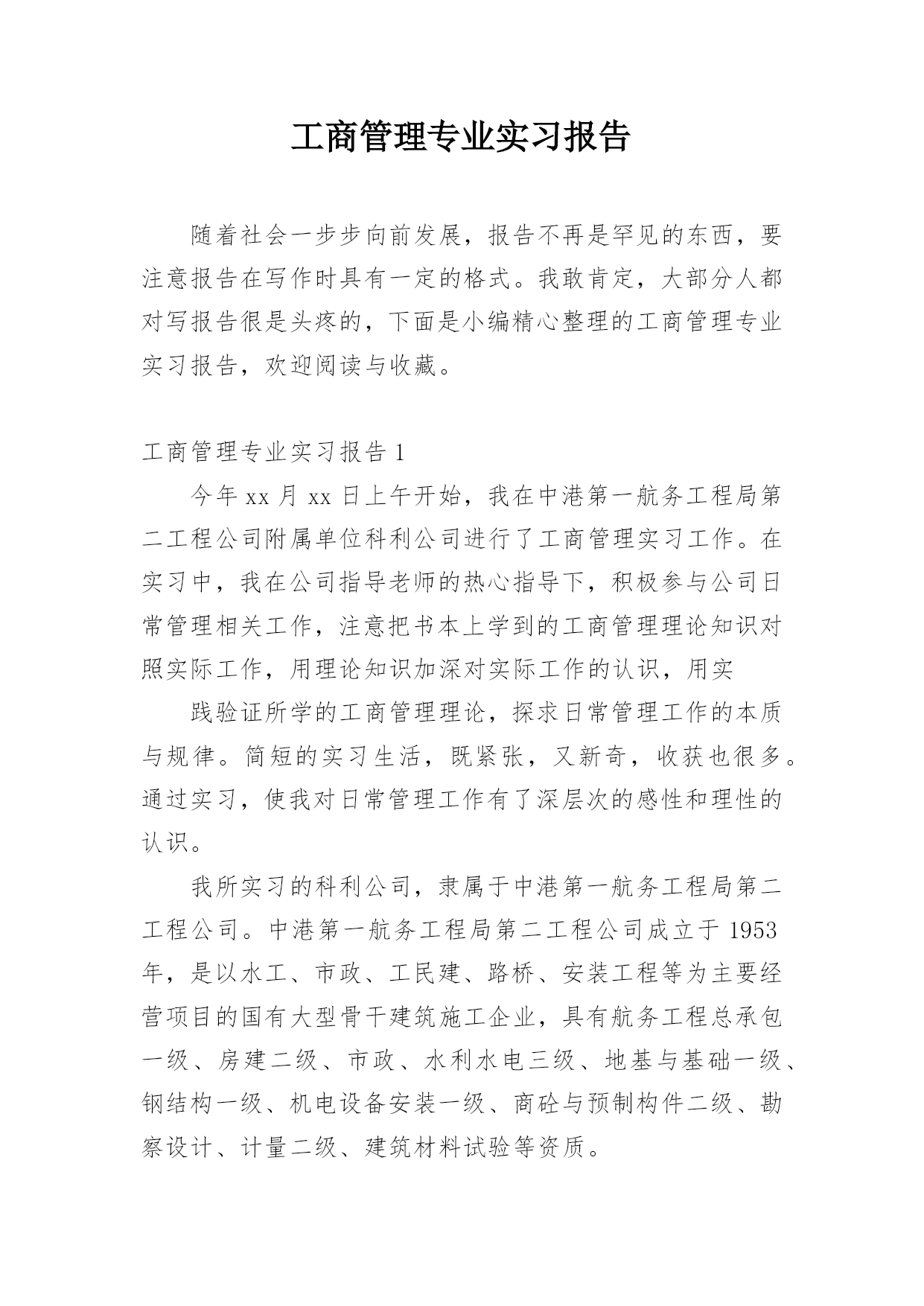 工商管理专业实习报告

随着社会一步步向前发展，报告不再是罕见的东西，要注意报告在写作时具有一定的格式。我敢肯定，大部分人都对写报告很是头疼的，下面是小编精心整理的工商管理专业实习报告，欢迎阅读与收藏。

工商管理专业实习报告 1

今年 xx 月 xx 日上午开始，我在中港第一航务工程局第二工程公司附属单位科利公司进行了工商管理实习工作。在实习中，我在公司指导老师的热心指导下，积极参与公司日常管理相关工作，注意把书本上学到的工商管理理论知识对照实际工作，用理论知识加深对实际工作的认识，用实

践验证所学的工商管理理论，探求日常管理工作的本质与规律。简短的实习生活，既紧张，又新奇，收获也很多。通过实习，使我对日常管理工作有了深层次的感性和理性的认识。

我所实习的科利公司，隶属于中港第一航务工程局第二工程公司。中港第一航务工程局第二工程公司成立于 1953 年，是以水工、市政、工民建、路桥、安装工程等为主要经营项目的国有大型骨干建筑施工企业，具有航务工程总承包一级、房建二级、市政、水利水电三级、地基与基础一级、钢结构一级、机电设备安装一级、商砼与预制构件二级、勘察设计、计量二级、建筑材料试验等资质。